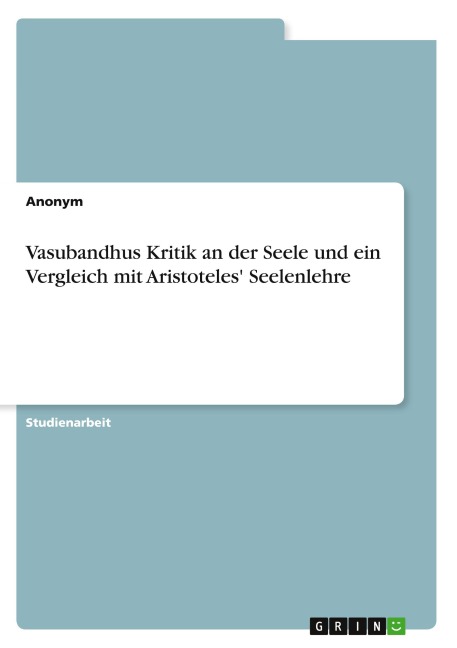 Anonym

Vasubandhus Kritik an der Seele und ein Vergleich mit Aristoteles' Seelenlehre

Studienarbeit

GRIN